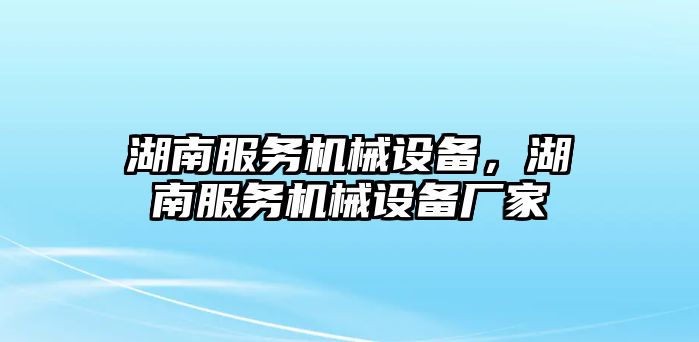 湖南服务机械设备，湖南服务机械设备厂家